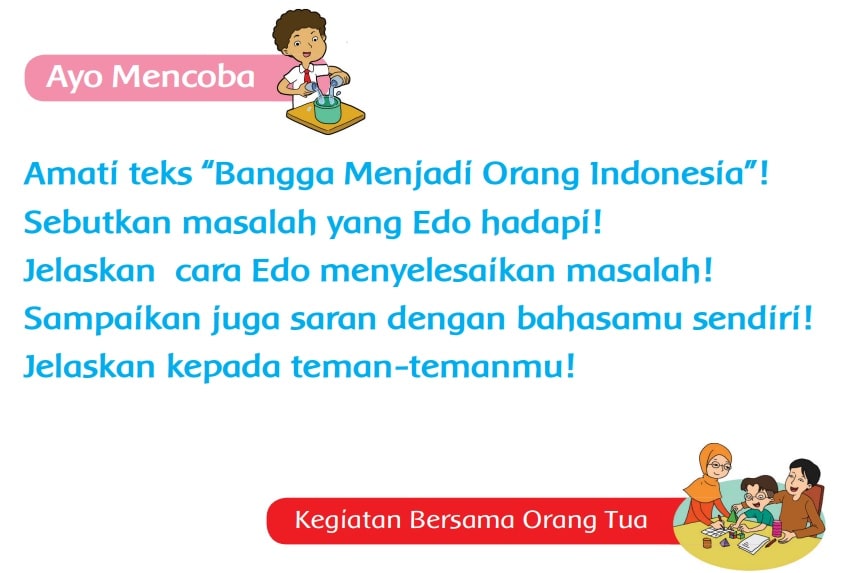 Ayo Mencoba

Amati teks "Bangga Menjadi Orang Indonesia"!
Sebutkan masalah yang Edo hadapi!
Jelaskan cara Edo menyelesaikan masalah!
Sampaikan juga saran dengan bahasamu sendiri!
Jelaskan kepada teman-temanmu!

Kegiatan Bersama Orang Tua